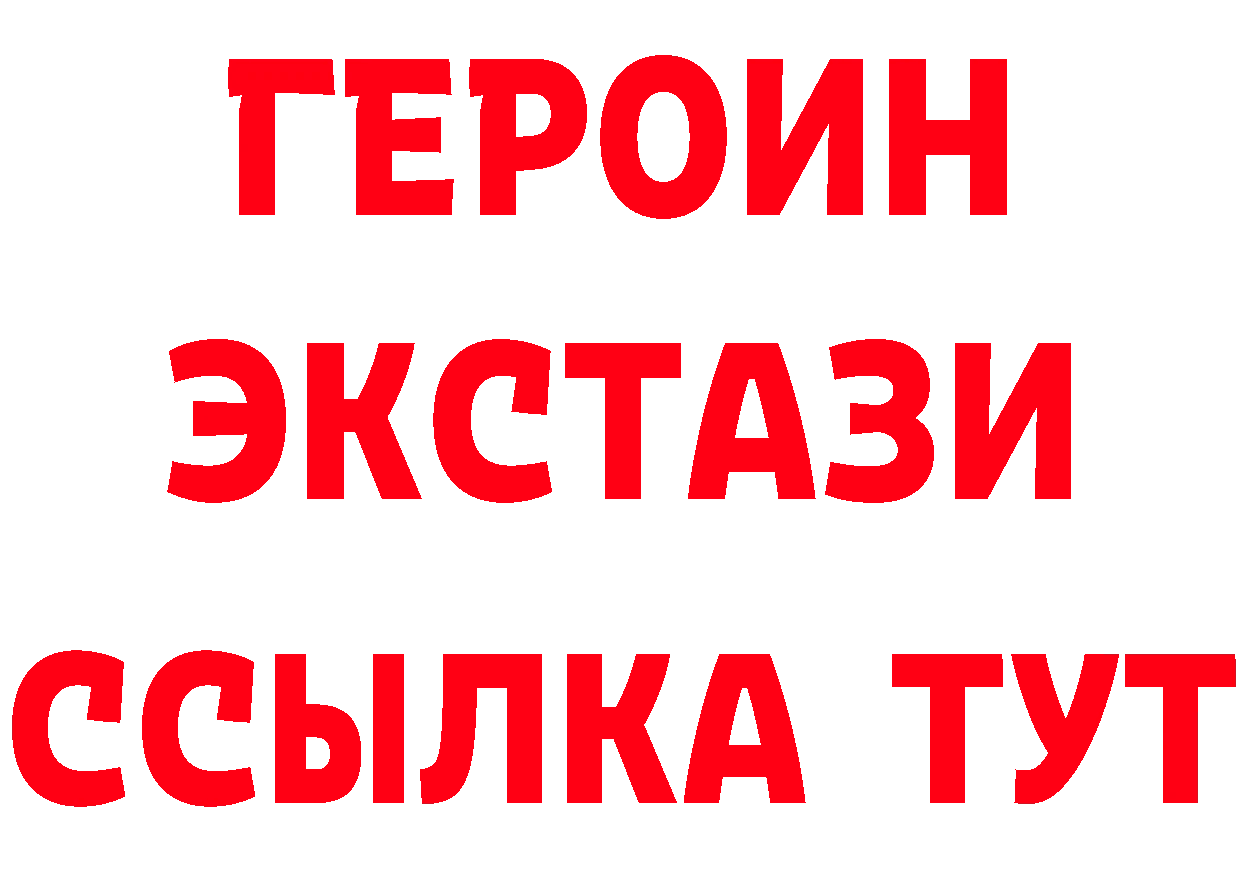 ГЕРОИН
ЭКСТАЗИ
ССЫЛКА ТУТ